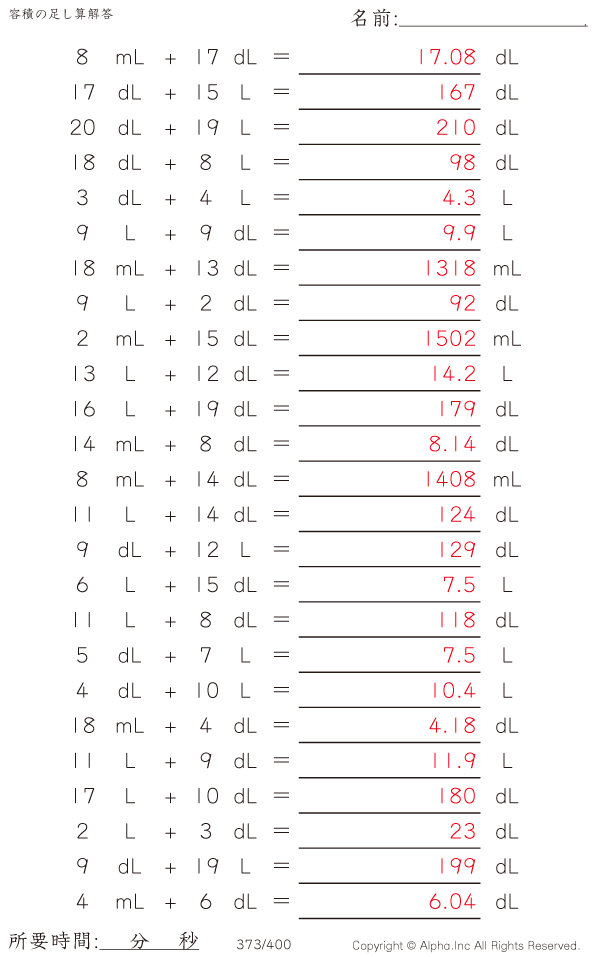 容積の足し算解答

名前:____

8 mL + 17 dL = 17.08 dL
17 dL + 15 L = 167 dL
20 dL + 19 L = 210 dL
18 dL + 8 L = 98 dL
3 dL + 4 L = 4.3 L
9 L + 9 dL = 9.9 L
18 mL + 13 dL = 1318 mL
9 L + 2 dL = 92 dL
2 mL + 15 dL = 1502 mL
13 L + 12 dL = 14.2 L
16 L + 19 dL = 179 dL
14 mL + 8 dL = 8.14 dL
8 mL + 14 dL = 1408 mL
11 L + 14 dL = 124 dL
9 dL + 12 L = 129 dL
6 L + 15 dL = 7.5 L
11 L + 8 dL = 118 dL
5 dL + 7 L = 7.5 L
4 dL + 10 L = 10.4 L
18 mL + 4 dL = 4.18 dL
11 L + 9 dL = 11.9 L
17 L + 10 dL = 180 dL
2 L + 3 dL = 23 dL
9 dL + 19 L = 199 dL
4 mL + 6 dL = 6.04 dL

所要時間:____分____秒 373/400 Copyright © Alpha.Inc All Rights Reserved.